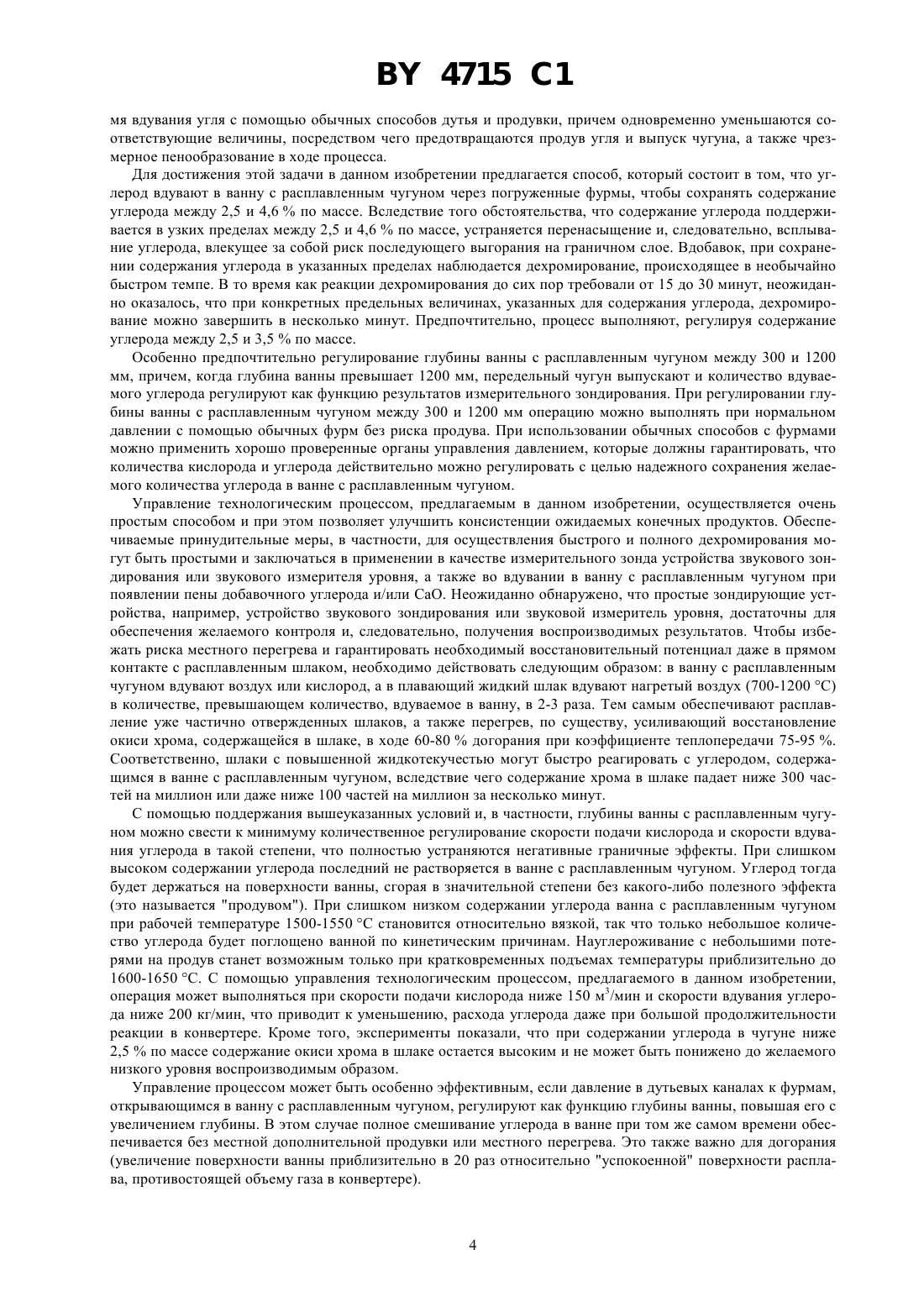 BY 4715 C1

мя вдувания угля с помощью обычных способов дутья и продувки, причем одновременно уменьшаются соответствующие величины, посредством чего предотвращаются продув угля и выпуск чугуна, а также чрезмерное пенообразование в ходе процесса.

Для достижения этой задачи в данном изобретении предлагается способ, который состоит в том, что углерод вдувают в ванну с расплавленным чугуном через погруженные фурмы, чтобы сохранять содержание углерода между 2,5 и 4,6 % по массе. Вследствие того обстоятельства, что содержание углерода поддерживается в узких пределах между 2,5 и 4,6 % по массе, устраняется перенасыщение и, следовательно, всплывание углерода, влекущее за собой риск последующего выгорания на граничном слое. Вдобавок, при сохранении содержания углерода в указанных пределах наблюдается дехромирование, происходящее в необычайно быстром темпе. В то время как реакции дехромирования до сих пор требовали от 15 до 30 минут, неожиданно оказалось, что при конкретных предельных величинах, указанных для содержания углерода, дехромирование можно завершить в несколько минут. Предпочтительно, процесс выполняют, регулируя содержание углерода между 2,5 и 3,5 % по массе.

Особенно предпочтительно регулирование глубины ванны с расплавленным чугуном между 300 и 1200 мм, причем, когда глубина ванны превышает 1200 мм, передельный чугун выпускают и количество вдуваемого углерода регулируют как функцию результатов измерительного зондирования. При регулировании глубины ванны с расплавленным чугуном между 300 и 1200 мм операцию можно выполнять при нормальном давлении с помощью обычных фурм без риска продува. При использовании обычных способов с фурмами можно применить хорошо проверенные органы управления давлением, которые должны гарантировать, что количества кислорода и углерода действительно можно регулировать с целью надежного сохранения желаемого количества углерода в ванне с расплавленным чугуном.

Управление технологическим процессом, предлагаемым в данном изобретении, осуществляется очень простым способом и при этом позволяет улучшить консистенции ожидаемых конечных продуктов. Обеспечиваемые принудительные меры, в частности, для осуществления быстрого и полного дехромирования могут быть простыми и заключаться в применении в качестве измерительного зонда устройства звукового зондирования или звукового измерителя уровня, а также во вдувании в ванну с расплавленным чугуном при появлении пены добавочного углерода и/или CaO. Неожиданно обнаружено, что простые зондирующие устройства, например, устройство звукового зондирования или звуковой измеритель уровня, достаточны для обеспечения желаемого контроля и, следовательно, получения воспроизводимых результатов. Чтобы избежать риска местного перегрева и гарантировать необходимый восстановительный потенциал даже в прямом контакте с расплавленным шлаком, необходимо действовать следующим образом: в ванну с расплавленным чугуном вдувают воздух или кислород, а в плавающий жидкий шлак вдувают нагретый воздух (700-1200 °C) в количестве, превышающем количество, вдуваемое в ванну, в 2-3 раза. Тем самым обеспечивают расплавление уже частично отвержденных шлаков, а также перегрев, по существу, усиливающий восстановление окиси хрома, содержащейся в шлаке, в ходе 60-80 % догорания при коэффициенте теплопередачи 75-95 %. Соответственно, шлаки с повышенной жидкотекучестью могут быстро реагировать с углеродом, содержащимся в ванне с расплавленным чугуном, вследствие чего содержание хрома в шлаке падает ниже 300 частей на миллион или даже ниже 100 частей на миллион за несколько минут.

С помощью поддержания вышеуказанных условий и, в частности, глубины ванны с расплавленным чугуном можно свести к минимуму количественное регулирование скорости подачи кислорода и скорости вдувания углерода в такой степени, что полностью устраняются негативные граничные эффекты. При слишком высоком содержании углерода последний не растворяется в ванне с расплавленным чугуном. Углерод тогда будет держаться на поверхности ванны, сгорая в значительной степени без какого-либо полезного эффекта (это называется "продувом"). При слишком низком содержании углерода ванна с расплавленным чугуном при рабочей температуре 1500-1550 °C становится относительно вязкой, так что только небольшое количество углерода будет поглощено ванной по кинетическим причинам. Науглероживание с небольшими потерями на продув станет возможным только при кратковременных подъемах температуры приблизительно до 1600-1650 °C. С помощью управления технологическим процессом, предлагаемого в данном изобретении, операция может выполняться при скорости подачи кислорода ниже 150 м$^3$/мин и скорости вдувания углерода ниже 200 кг/мин, что приводит к уменьшению, расхода углерода даже при большой продолжительности реакции в конвертере. Кроме того, эксперименты показали, что при содержании углерода в чугуне ниже 2,5 % по массе содержание окиси хрома в шлаке остается высоким и не может быть понижено до желаемого низкого уровня воспроизводимым образом.

Управление процессом может быть особенно эффективным, если давление в дутьевых каналах к фурмам, открывающимся в ванну с расплавленным чугуном, регулируют как функцию глубины ванны, повышая его с увеличением глубины. В этом случае полное смешивание углерода в ванне при том же самом времени обеспечивается без местной дополнительной продувки или местного перегрева. Это также важно для догорания (увеличение поверхности ванны приблизительно в 20 раз относительно "успокоенной" поверхности расплава, противостоящей объему газа в конвертере).

4